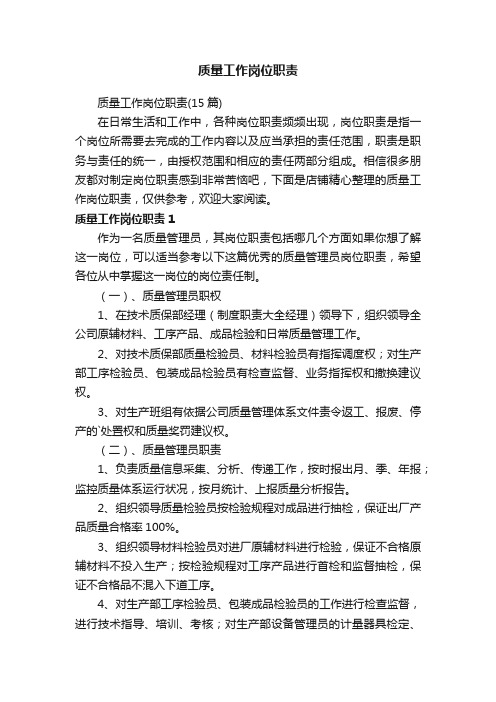 质量工作岗位职责

质量工作岗位职责(15 篇)

在日常生活和工作中，各种岗位职责频频出现，岗位职责是指一个岗位所需要去完成的工作内容以及应当承担的责任范围，职责是职务与责任的统一，由授权范围和相应的责任两部分组成。相信很多朋友都对制定岗位职责感到非常苦恼吧，下面是店铺精心整理的质量工作岗位职责，仅供参考，欢迎大家阅读。

质量工作岗位职责 1

作为一名质量管理员，其岗位职责包括哪几个方面如果你想了解这一岗位，可以适当参考以下这篇优秀的质量管理员岗位职责，希望各位从中掌握这一岗位的岗位责任制。

（一）、质量管理员职权

1、在技术质保部经理（制度职责大全经理）领导下，组织领导全公司原辅材料、工序产品、成品检验和日常质量管理工作。

2、对技术质保部质量检验员、材料检验员有指挥调度权；对生产部工序检验员、包装成品检验员有检查监督、业务指挥权和撤换建议权。

3、对生产班组有依据公司质量管理体系文件责令返工、报废、停产的`处置权和质量奖罚建议权。

（二）、质量管理员职责

1、负责质量信息采集、分析、传递工作，按时报出月、季、年报；监控质量体系运行状况，按月统计、上报质量分析报告。

2、组织领导质量检验员按检验规程对成品进行抽检，保证出厂产品质量合格率 100%。

3、组织领导材料检验员对进厂原辅材料进行检验，保证不合格原辅材料不投入生产；按检验规程对工序产品进行首检和监督抽检，保证不合格品不混入下道工序。

4、对生产部工序检验员、包装成品检验员的工作进行检查监督，进行技术指导、培训、考核；对生产部设备管理员的计量器具检定、